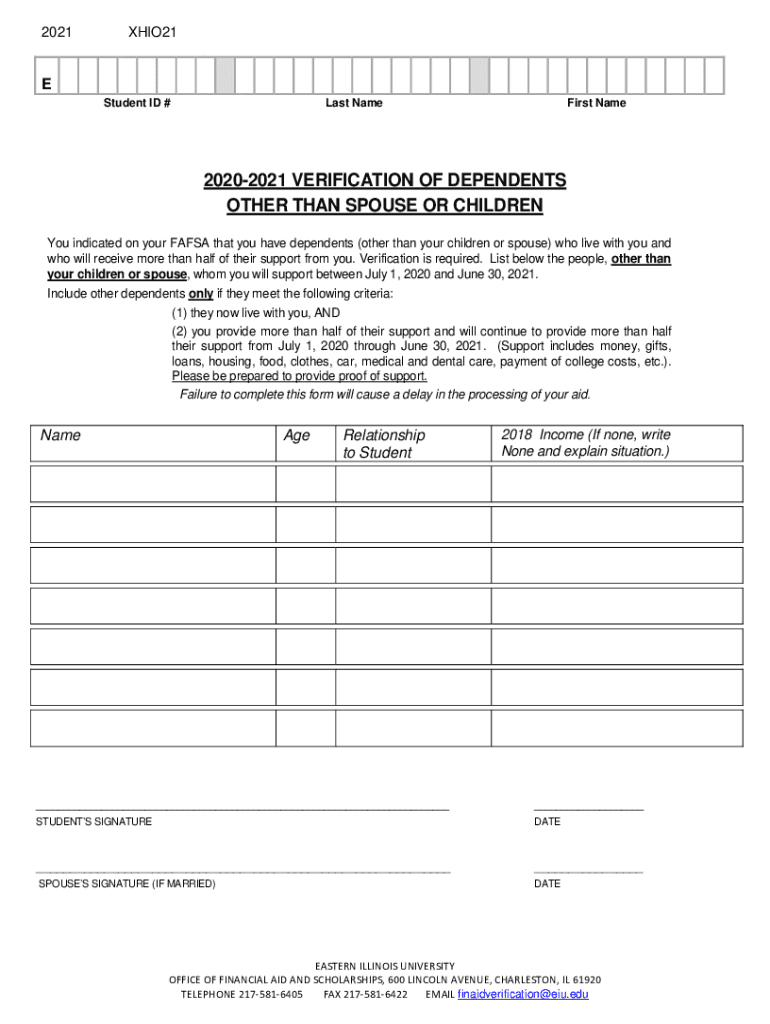 2021 XHIO21

E

Student ID # Last Name First Name

2020-2021 VERIFICATION OF DEPENDENTS
OTHER THAN SPOUSE OR CHILDREN

You indicated on your FAFSA that you have dependents (other than your children or spouse) who live with you and who will receive more than half of their support from you. Verification is required. List below the people, other than your children or spouse, whom you will support between July 1, 2020 and June 30, 2021.
Include other dependents only if they meet the following criteria:
(1) they now live with you, AND
(2) you provide more than half of their support and will continue to provide more than half their support from July 1, 2020 through June 30, 2021. (Support includes money, gifts, loans, housing, food, clothes, car, medical and dental care, payment of college costs, etc.). Please be prepared to provide proof of support.
Failure to complete this form will cause a delay in the processing of your aid.

| Name | Age | Relationship to Student | 2018 Income (If none, write None and explain situation.) |
|---|---|---|---|
| | | | |
| | | | |
| | | | |
| | | | |
| | | | |
| | | | |
| | | | |

STUDENT'S SIGNATURE DATE

SPOUSE'S SIGNATURE (IF MARRIED) DATE

EASTERN ILLINOIS UNIVERSITY
OFFICE OF FINANCIAL AID AND SCHOLARSHIPS, 600 LINCOLN AVENUE, CHARLESTON, IL 61920
TELEPHONE 217-581-6405 FAX 217-581-6422 EMAIL finaidverification@eiu.edu